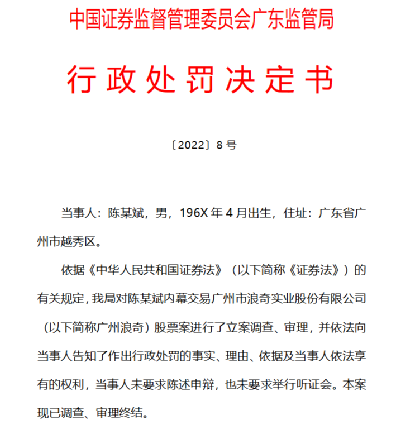 中国证券监督管理委员会广东监管局

行政处罚决定书

〔2022〕8号

当事人：陈某斌，男，196X年4月出生，住址：广东省广州市越秀区。

依据《中华人民共和国证券法》（以下简称《证券法》）的有关规定，我局对陈某斌内幕交易广州市浪奇实业股份有限公司（以下简称广州浪奇）股票案进行了立案调查、审理，并依法向当事人告知了作出行政处罚的事实、理由、依据及当事人依法享有的权利，当事人未要求陈述申辩，也未要求举行听证会。本案现已调查、审理终结。